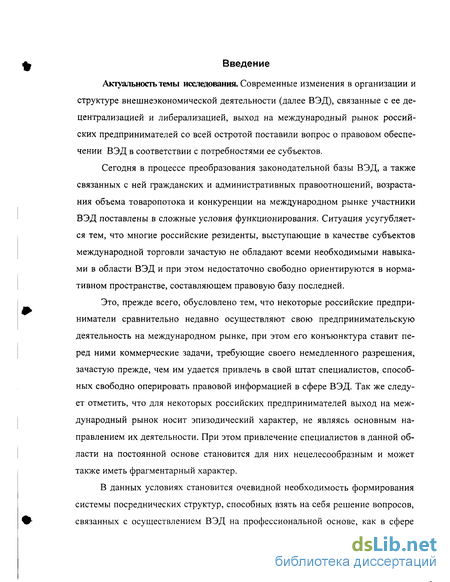 Введение

Актуальность темы исследования. Современные изменения в организации и структуре внешнеэкономической деятельности (далее ВЭД), связанные с ее децентрализацией и либерализацией, выход на международный рынок российских предпринимателей со всей остротой поставили вопрос о правовом обеспечении ВЭД в соответствии с потребностями ее субъектов.

Сегодня в процессе преобразования законодательной базы ВЭД, а также связанных с ней гражданских и административных правоотношений, возрастания объема товаропотока и конкуренции на международном рынке участники ВЭД поставлены в сложные условия функционирования. Ситуация усугубляется тем, что многие российские резиденты, выступающие в качестве субъектов международной торговли зачастую не обладают всеми необходимыми навыками в области ВЭД и при этом недостаточно свободно ориентируются в нормативном пространстве, составляющем правовую базу последней.

Это, прежде всего, обусловлено тем, что некоторые российские предприниматели сравнительно недавно осуществляют свою предпринимательскую деятельность на международном рынке, при этом его конъюнктура ставит перед ними коммерческие задачи, требующие своего немедленного разрешения, зачастую прежде, чем им удается привлечь в свой штат специалистов, способных свободно оперировать правовой информацией в сфере ВЭД. Так же следует отметить, что для некоторых российских предпринимателей выход на международный рынок носит эпизодический характер, не являясь основным направлением их деятельности. При этом привлечение специалистов в данной области на постоянной основе становится для них нецелесообразным и может также иметь фрагментарный характер.

В данных условиях становится очевидной необходимость формирования системы посреднических структур, способных взять на себя решение вопросов, связанных с осуществлением ВЭД на профессиональной основе, как в сфере

dsLib.net
библиотека диссертаций